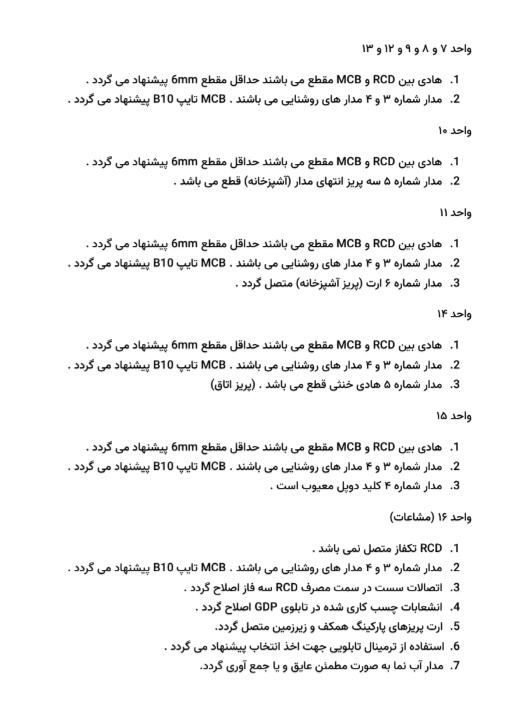 واحد ۷ و ۸ و ۹ و ۱۲ و ۱۳

1. هادی بین RCD و MCB مقطع می باشند حداقل مقطع 6mm پیشنهاد می گردد .
2. مدار شماره ۳ و ۴ مدار های روشنایی می باشند . MCB تایپ B10 پیشنهاد می گردد .

واحد ۱۰

1. هادی بین RCD و MCB مقطع می باشند حداقل مقطع 6mm پیشنهاد می گردد .
2. مدار شماره ۵ سه پریز انتهای مدار (آشپزخانه) قطع می باشد .

واحد ۱۱

1. هادی بین RCD و MCB مقطع می باشند حداقل مقطع 6mm پیشنهاد می گردد .
2. مدار شماره ۳ و ۴ مدار های روشنایی می باشند . MCB تایپ B10 پیشنهاد می گردد .
3. مدار شماره ۶ ارت (پریز آشپزخانه) متصل گردد .

واحد ۱۴

1. هادی بین RCD و MCB مقطع می باشند حداقل مقطع 6mm پیشنهاد می گردد .
2. مدار شماره ۳ و ۴ مدار های روشنایی می باشند . MCB تایپ B10 پیشنهاد می گردد .
3. مدار شماره ۵ هادی خنثی قطع می باشد . (پریز اتاق)

واحد ۱۵

1. هادی بین RCD و MCB مقطع می باشند حداقل مقطع 6mm پیشنهاد می گردد .
2. مدار شماره ۳ و ۴ مدار های روشنایی می باشند . MCB تایپ B10 پیشنهاد می گردد .
3. مدار شماره ۴ کلید دوپل معیوب است .

واحد ۱۶ (مشاعات)

1. RCD تکفاز متصل نمی باشد .
2. مدار شماره ۳ و ۴ مدار های روشنایی می باشند . MCB تایپ B10 پیشنهاد می گردد .
3. اتصالات سست در سمت مصرف RCD سه فاز اصلاح گردد .
4. انشعابات چسب کاری شده در تابلوی GDP اصلاح گردد .
5. ارت پریزهای پارکینگ همکف و زیرزمین متصل گردد.
6. استفاده از ترمینال تابلویی جهت اخذ انتخاب پیشنهاد می گردد .
7. مدار آب نما به صورت مطمئن عایق و یا جمع آوری گردد.